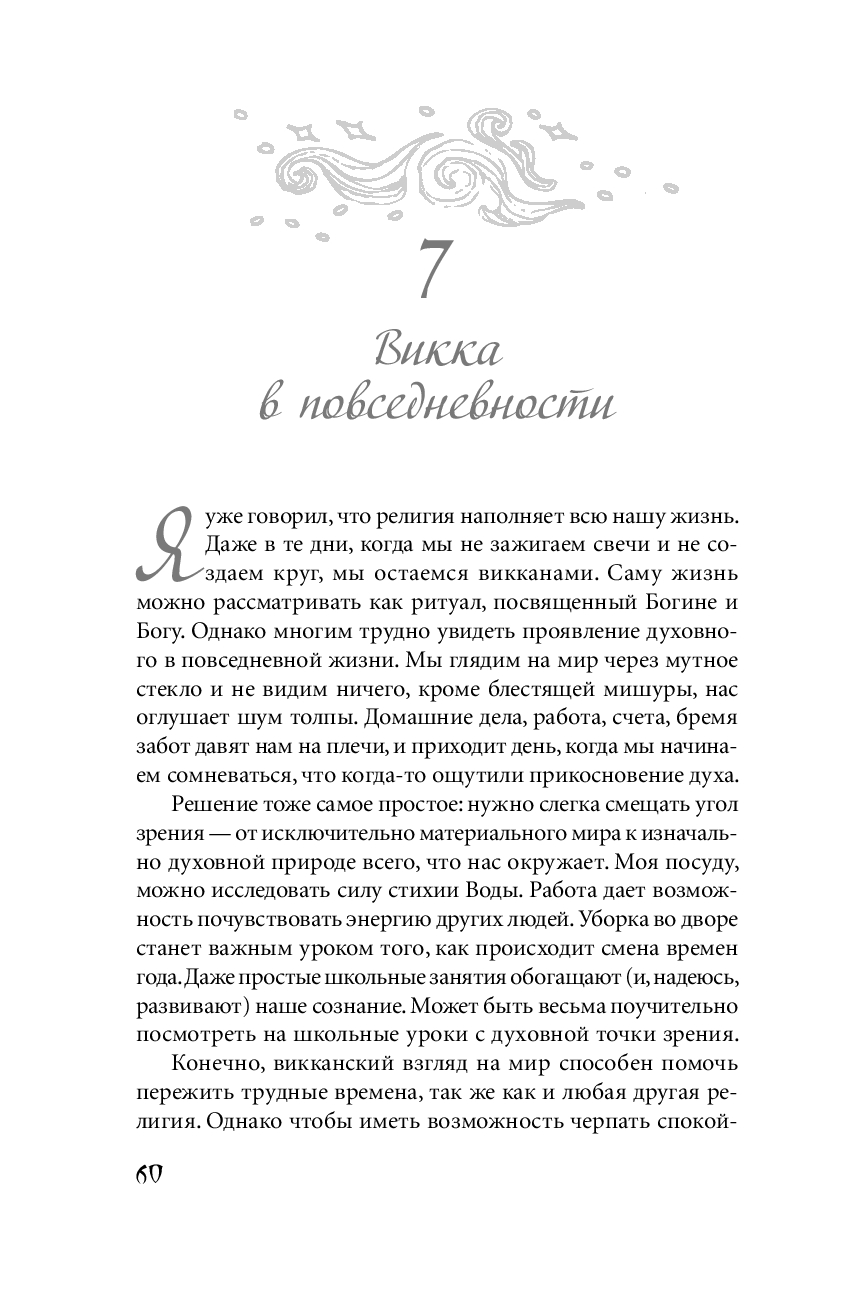 7

Викка в повседневности

Я уже говорил, что религия наполняет всю нашу жизнь. Даже в те дни, когда мы не зажигаем свечи и не создаем круг, мы остаемся викканами. Саму жизнь можно рассматривать как ритуал, посвященный Богине и Богу. Однако многим трудно увидеть проявление духовного в повседневной жизни. Мы глядим на мир через мутное стекло и не видим ничего, кроме блестящей мишуры, нас оглушает шум толпы. Домашние дела, работа, счета, бремя забот давят нам на плечи, и приходит день, когда мы начинаем сомневаться, что когда-то ощутили прикосновение духа.

Решение тоже самое простое: нужно слегка смещать угол зрения — от исключительно материального мира к изначально духовной природе всего, что нас окружает. Моя посуду, можно исследовать силу стихии Воды. Работа дает возможность почувствовать энергию других людей. Уборка во дворе станет важным уроком того, как происходит смена времен года. Даже простые школьные занятия обогащают (и, надеюсь, развивают) наше сознание. Может быть весьма поучительно посмотреть на школьные уроки с духовной точки зрения.

Конечно, викканский взгляд на мир способен помочь пережить трудные времена, так же как и любая другая религия. Однако чтобы иметь возможность черпать спокой-

60